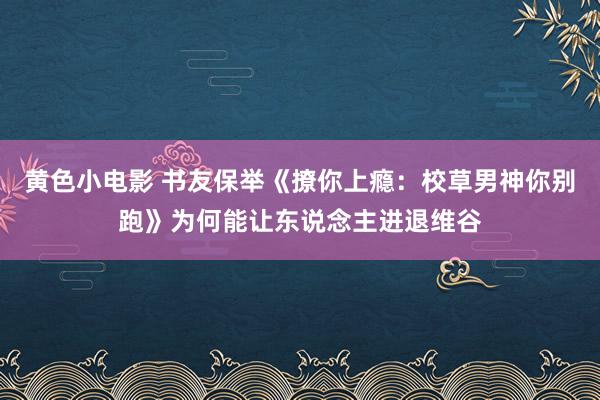 黄色小电影 书友保举《撩你上瘾：校草男神你别跑》为何能让东说念主进退维谷